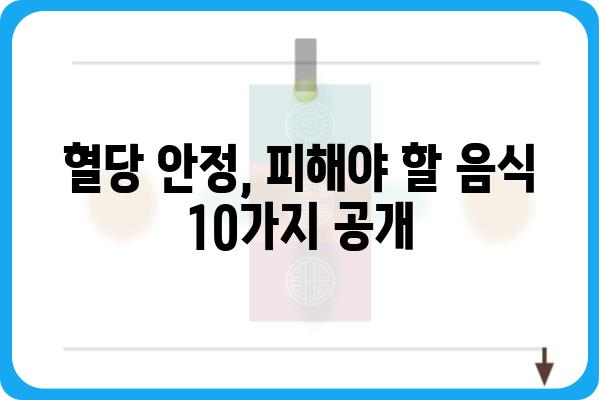 혈당 안정, 피해야 할 음식 10가지 공개